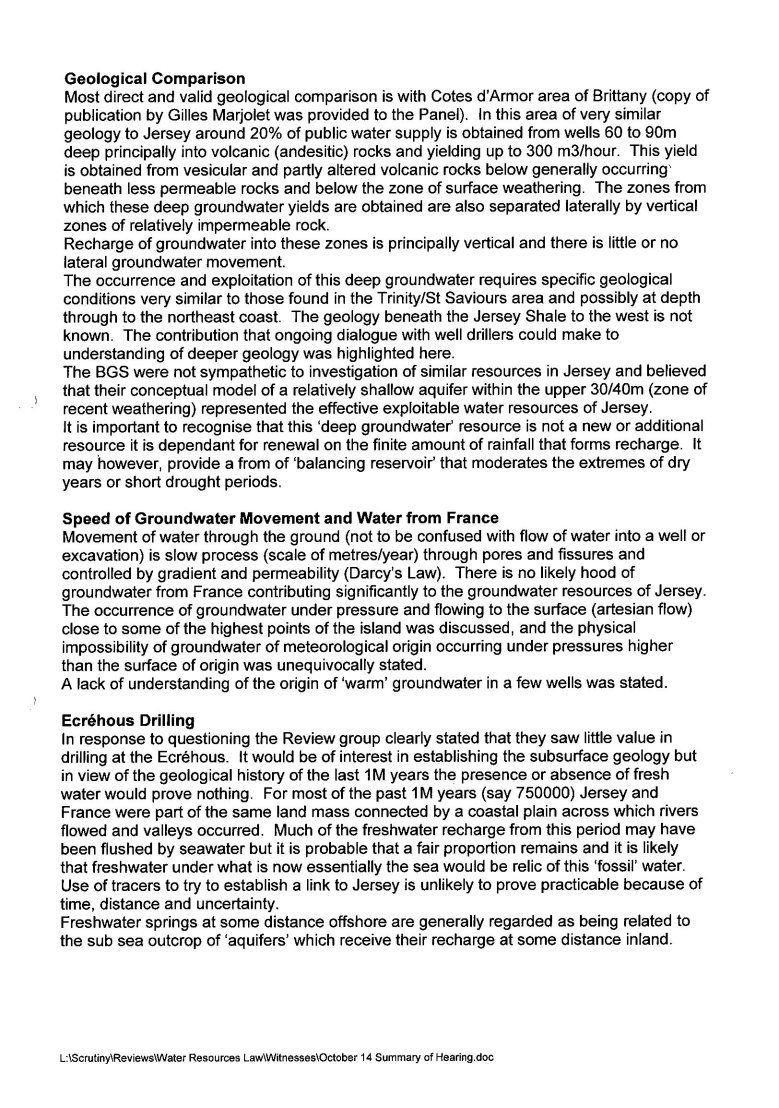 **Geological Comparison**
Most direct and valid geological comparison is with Cotes d'Armor area of Brittany (copy of publication by Gilles Marjolet was provided to the Panel). In this area of very similar geology to Jersey around 20% of public water supply is obtained from wells 60 to 90m deep principally into volcanic (andesitic) rocks and yielding up to 300 m3/hour. This yield is obtained from vesicular and partly altered volcanic rocks below generally occurring beneath less permeable rocks and below the zone of surface weathering. The zones from which these deep groundwater yields are obtained are also separated laterally by vertical zones of relatively impermeable rock.
Recharge of groundwater into these zones is principally vertical and there is little or no lateral groundwater movement.
The occurrence and exploitation of this deep groundwater requires specific geological conditions very similar to those found in the Trinity/St Saviours area and possibly at depth through to the northeast coast. The geology beneath the Jersey Shale to the west is not known. The contribution that ongoing dialogue with well drillers could make to understanding of deeper geology was highlighted here.
The BGS were not sympathetic to investigation of similar resources in Jersey and believed that their conceptual model of a relatively shallow aquifer within the upper 30/40m (zone of recent weathering) represented the effective exploitable water resources of Jersey.
It is important to recognise that this 'deep groundwater' resource is not a new or additional resource it is dependant for renewal on the finite amount of rainfall that forms recharge. It may however, provide a from of 'balancing reservoir' that moderates the extremes of dry years or short drought periods.

**Speed of Groundwater Movement and Water from France**
Movement of water through the ground (not to be confused with flow of water into a well or excavation) is slow process (scale of metres/year) through pores and fissures and controlled by gradient and permeability (Darcy's Law). There is no likely hood of groundwater from France contributing significantly to the groundwater resources of Jersey. The occurrence of groundwater under pressure and flowing to the surface (artesian flow) close to some of the highest points of the island was discussed, and the physical impossibility of groundwater of meteorological origin occurring under pressures higher than the surface of origin was unequivocally stated.
A lack of understanding of the origin of 'warm' groundwater in a few wells was stated.

**Ecréhous Drilling**
In response to questioning the Review group clearly stated that they saw little value in drilling at the Ecréhous. It would be of interest in establishing the subsurface geology but in view of the geological history of the last 1M years the presence or absence of fresh water would prove nothing. For most of the past 1M years (say 750000) Jersey and France were part of the same land mass connected by a coastal plain across which rivers flowed and valleys occurred. Much of the freshwater recharge from this period may have been flushed by seawater but it is probable that a fair proportion remains and it is likely that freshwater under what is now essentially the sea would be relic of this 'fossil' water. Use of tracers to try to establish a link to Jersey is unlikely to prove practicable because of time, distance and uncertainty.
Freshwater springs at some distance offshore are generally regarded as being related to the sub sea outcrop of 'aquifers' which receive their recharge at some distance inland.

L:\Scrutiny\Reviews\Water Resources Law\Witnesses\October 14 Summary of Hearing.doc